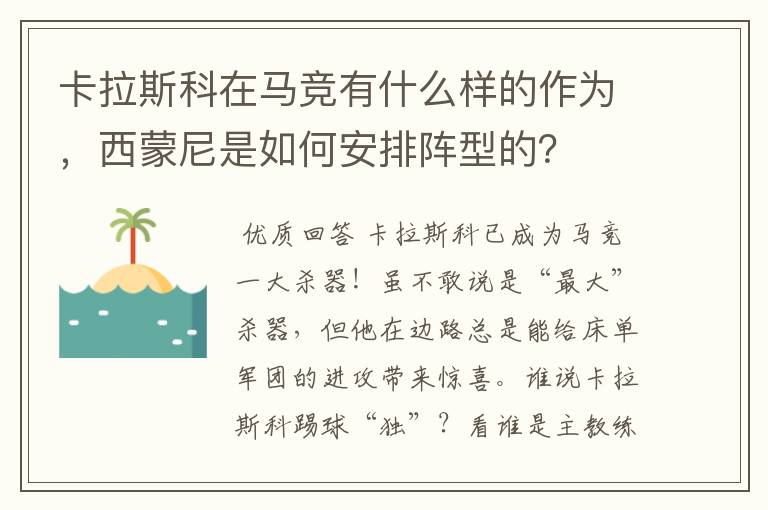 卡拉斯科在马竞有什么样的作为，西蒙尼是如何安排阵型的?

优质回答 卡拉斯科已成为马竞一大杀器！虽不敢说是“最大”杀器，但他在边路总是能给床单军团的进攻带来惊喜。谁说卡拉斯科踢球“独”？看谁是主教练